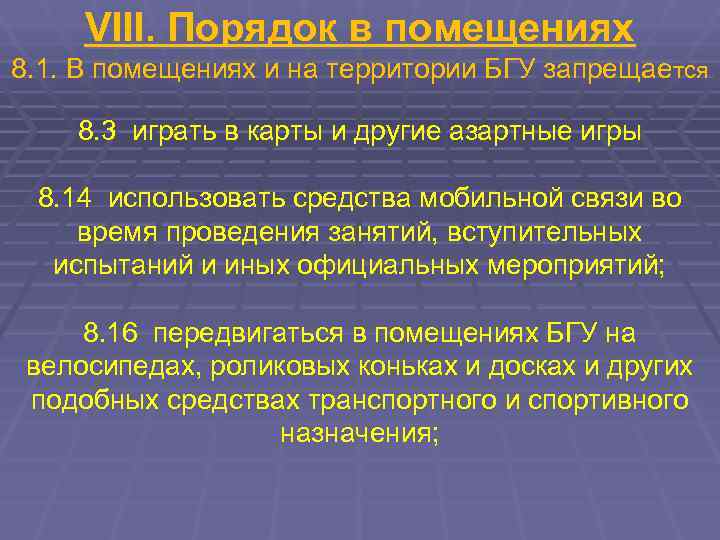 VIII. Порядок в помещениях

8.1. В помещениях и на территории БГУ запрещается

8.3 играть в карты и другие азартные игры

8.14 использовать средства мобильной связи во время проведения занятий, вступительных испытаний и иных официальных мероприятий;

8.16 передвигаться в помещениях БГУ на велосипедах, роликовых коньках и досках и других подобных средствах транспортного и спортивного назначения;